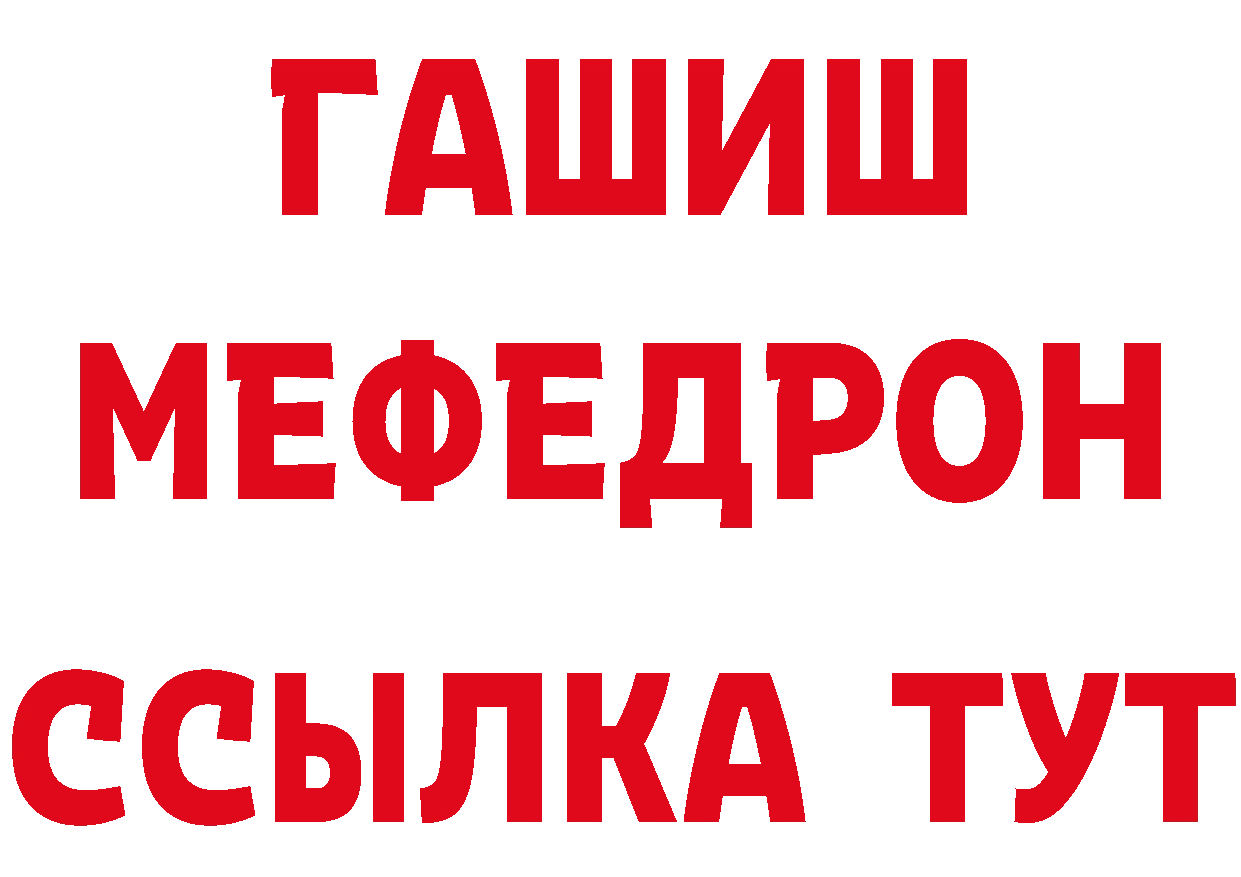 ГАШИШ
МЕФЕДРОН
ССЫЛКА ТУТ